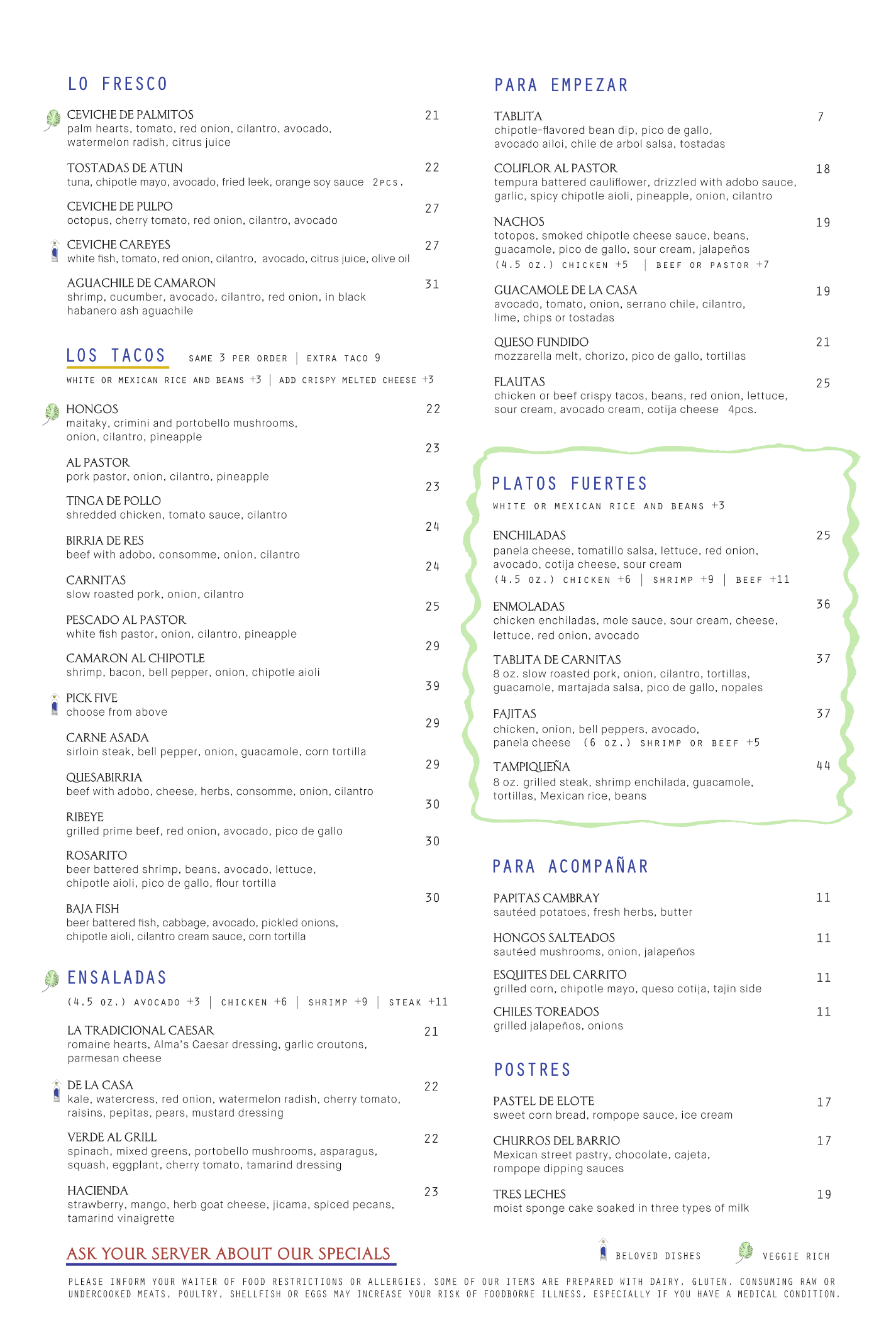 LO FRESCO

CEVICHE DE PALMITOS 21
palm hearts, tomato, red onion, cilantro, avocado, watermelon radish, citrus juice

TOSTADAS DE ATUN 22
tuna, chipotle mayo, avocado, fried leek, orange soy sauce 2PCS.

CEVICHE DE PULPO 27
octopus, cherry tomato, red onion, cilantro, avocado

CEVICHE CAREYES 27
white fish, tomato, red onion, cilantro, avocado, citrus juice, olive oil

AGUACHILE DE CAMARON 31
shrimp, cucumber, avocado, cilantro, red onion, in black habanero ash aguachile

LOS TACOS SAME 3 PER ORDER | EXTRA TACO 9
WHITE OR MEXICAN RICE AND BEANS +3 | ADD CRISPY MELTED CHEESE +3

HONGOS 22
maitaky, crimini and portobello mushrooms, onion, cilantro, pineapple

AL PASTOR 23
pork pastor, onion, cilantro, pineapple

TINGA DE POLLO 23
shredded chicken, tomato sauce, cilantro

BIRRIA DE RES 24
beef with adobo, consomme, onion, cilantro

CARNITAS 24
slow roasted pork, onion, cilantro

PESCADO AL PASTOR 25
white fish pastor, onion, cilantro, pineapple

CAMARON AL CHIPOTLE 29
shrimp, bacon, bell pepper, onion, chipotle aioli

PICK FIVE 39
choose from above

CARNE ASADA 29
sirloin steak, bell pepper, onion, guacamole, corn tortilla

QUESABIRRIA 29
beef with adobo, cheese, herbs, consomme, onion, cilantro

RIBEYE 30
grilled prime beef, red onion, avocado, pico de gallo

ROSARITO 30
beer battered shrimp, beans, avocado, lettuce, chipotle aioli, pico de gallo, flour tortilla

BAJA FISH 30
beer battered fish, cabbage, avocado, pickled onions, chipotle aioli, cilantro cream sauce, corn tortilla

ENSALADAS
(4.5 OZ.) AVOCADO +3 | CHICKEN +6 | SHRIMP +9 | STEAK +11

LA TRADICIONAL CAESAR 21
romaine hearts, Alma's Caesar dressing, garlic croutons, parmesan cheese

DE LA CASA 22
kale, watercress, red onion, watermelon radish, cherry tomato, raisins, pepitas, pears, mustard dressing

VERDE AL GRILL 22
spinach, mixed greens, portobello mushrooms, asparagus, squash, eggplant, cherry tomato, tamarind dressing

HACIENDA 23
strawberry, mango, herb goat cheese, jicama, spiced pecans, tamarind vinaigrette

ASK YOUR SERVER ABOUT OUR SPECIALS

PARA EMPEZAR

TABLITA 7
chipotle-flavored bean dip, pico de gallo, avocado ailoi, chile de arbol salsa, tostadas

COLIFLOR AL PASTOR 18
tempura battered cauliflower, drizzled with adobo sauce, garlic, spicy chipotle aioli, pineapple, onion, cilantro

NACHOS 19
totopos, smoked chipotle cheese sauce, beans, guacamole, pico de gallo, sour cream, jalapeños
(4.5 OZ.) CHICKEN +5 | BEEF OR PASTOR +7

GUACAMOLE DE LA CASA 19
avocado, tomato, onion, serrano chile, cilantro, lime, chips or tostadas

QUESO FUNDIDO 21
mozzarella melt, chorizo, pico de gallo, tortillas

FLAUTAS 25
chicken or beef crispy tacos, beans, red onion, lettuce, sour cream, avocado cream, cotija cheese 4pcs.

PLATOS FUERTES
WHITE OR MEXICAN RICE AND BEANS +3

ENCHILADAS 25
panela cheese, tomatillo salsa, lettuce, red onion, avocado, cotija cheese, sour cream
(4.5 OZ.) CHICKEN +6 | SHRIMP +9 | BEEF +11

ENMOLADAS 36
chicken enchiladas, mole sauce, sour cream, cheese, lettuce, red onion, avocado

TABLITA DE CARNITAS 37
8 oz. slow roasted pork, onion, cilantro, tortillas, guacamole, martajada salsa, pico de gallo, nopales

FAJITAS 37
chicken, onion, bell peppers, avocado, panela cheese (6 OZ.) SHRIMP OR BEEF +5

TAMPIQUEÑA 44
8 oz. grilled steak, shrimp enchilada, guacamole, tortillas, Mexican rice, beans

PARA ACOMPAÑAR

PAPITAS CAMBRAY 11
sautéed potatoes, fresh herbs, butter

HONGOS SALTEADOS 11
sautéed mushrooms, onion, jalapeños

ESQUITES DEL CARRITO 11
grilled corn, chipotle mayo, queso cotija, tajin side

CHILES TOREADOS 11
grilled jalapeños, onions

POSTRES

PASTEL DE ELOTE 17
sweet corn bread, rompope sauce, ice cream

CHURROS DEL BARRIO 17
Mexican street pastry, chocolate, cajeta, rompope dipping sauces

TRES LECHES 19
moist sponge cake soaked in three types of milk

BELOVED DISHES VEGGIE RICH

PLEASE INFORM YOUR WAITER OF FOOD RESTRICTIONS OR ALLERGIES, SOME OF OUR ITEMS ARE PREPARED WITH DAIRY, GLUTEN. CONSUMING RAW OR UNDERCOOKED MEATS, POULTRY, SHELLFISH OR EGGS MAY INCREASE YOUR RISK OF FOODBORNE ILLNESS, ESPECIALLY IF YOU HAVE A MEDICAL CONDITION.